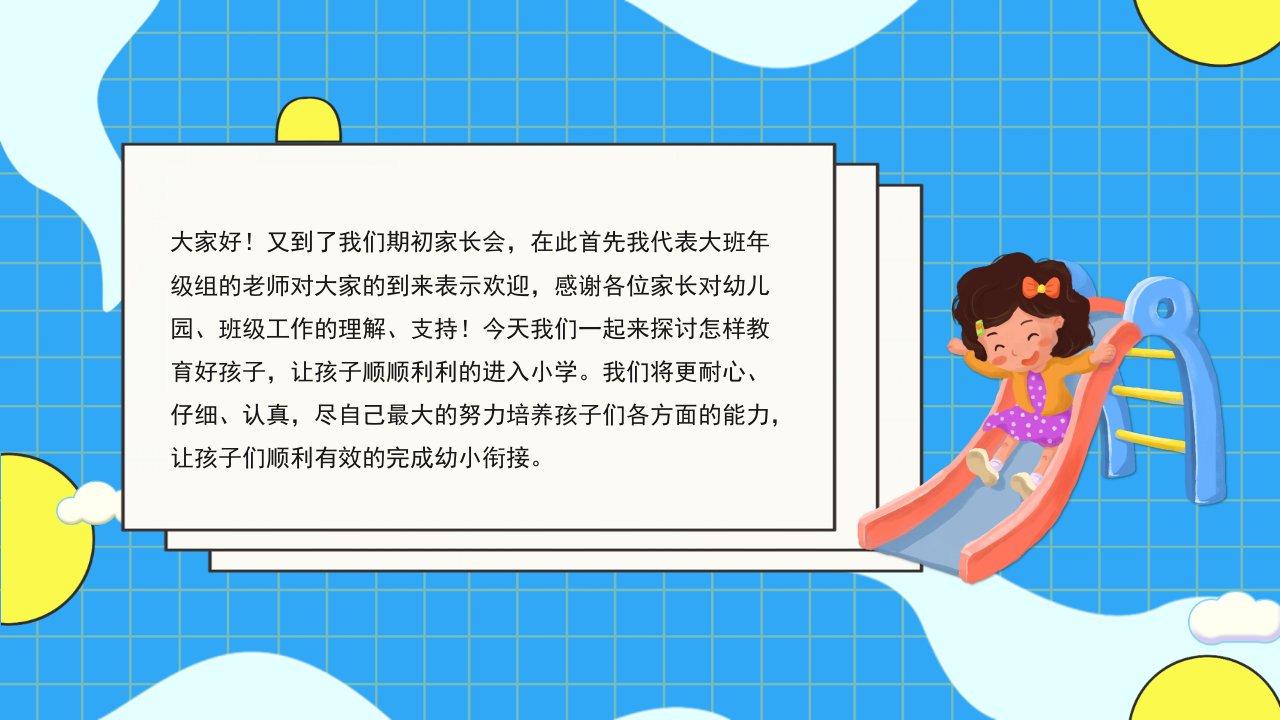 大家好！又到了我们期初家长会，在此首先我代表大班年级组的老师对大家的到来表示欢迎，感谢各位家长对幼儿园、班级工作的理解、支持！今天我们一起来探讨怎样教育好孩子，让孩子顺顺利利的进入小学。我们将更耐心、仔细、认真，尽自己最大的努力培养孩子们各方面的能力，让孩子们顺利有效的完成幼小衔接。